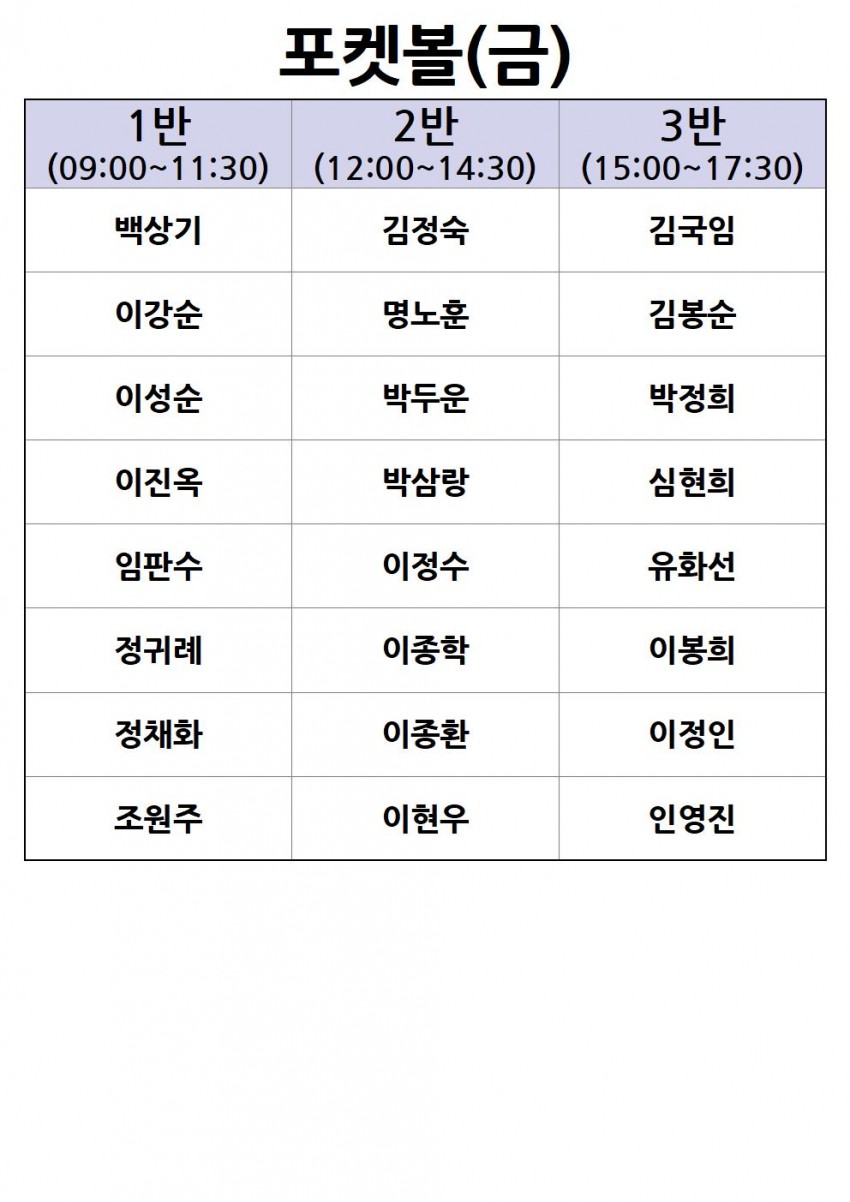 포켓볼(금)

| 1반 (09:00~11:30) | 2반 (12:00~14:30) | 3반 (15:00~17:30) |
|---|---|---|
| 백상기 | 김정숙 | 김국임 |
| 이강순 | 명노훈 | 김봉순 |
| 이성순 | 박두운 | 박정희 |
| 이진옥 | 박삼랑 | 심현희 |
| 임판수 | 이정수 | 유화선 |
| 정귀례 | 이종학 | 이봉희 |
| 정채화 | 이종환 | 이정인 |
| 조원주 | 이현우 | 인영진 |